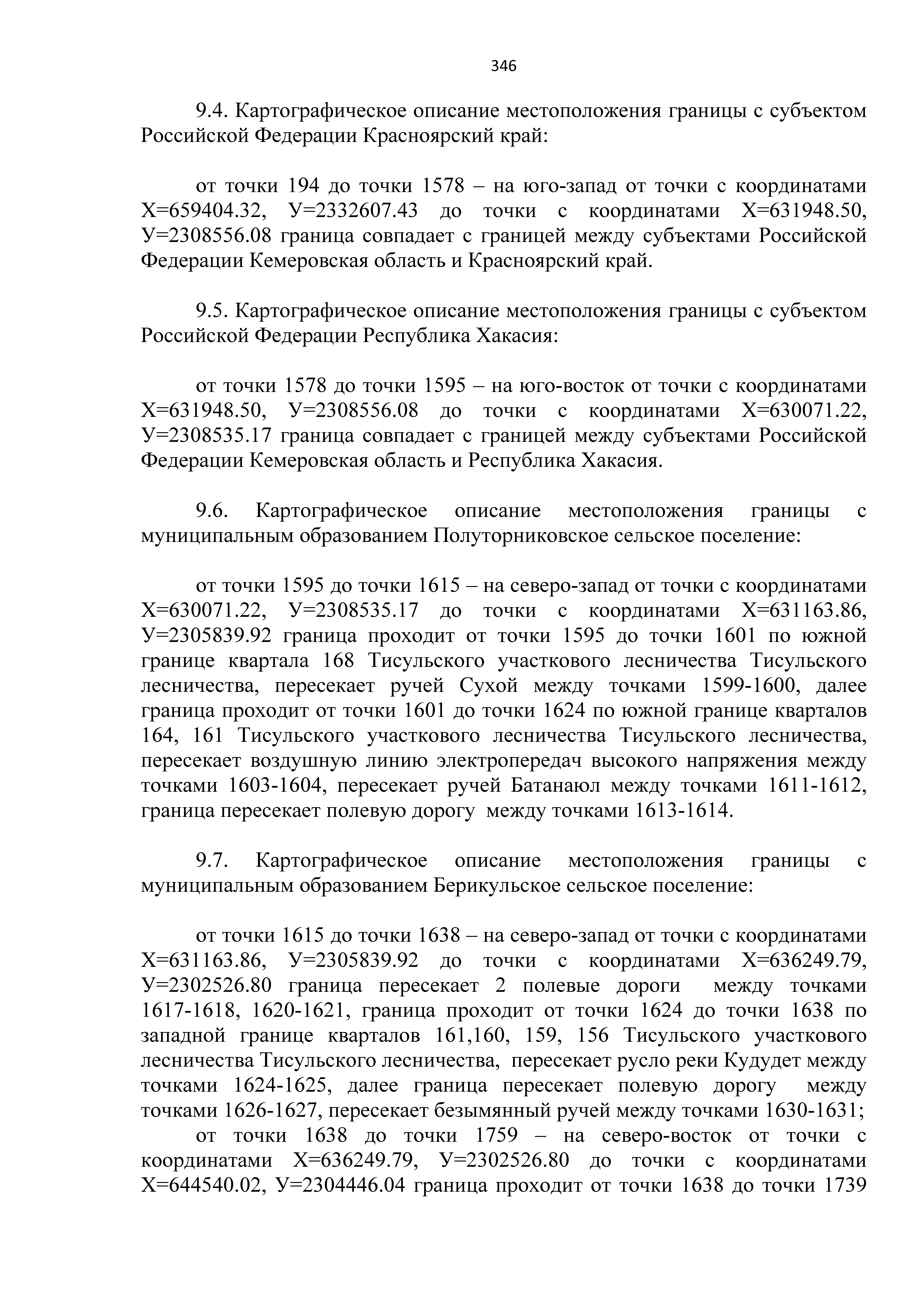 346

9.4. Картографическое описание местоположения границы с субъектом Российской Федерации Красноярский край:

от точки 194 до точки 1578 – на юго-запад от точки с координатами Х=659404.32, У=2332607.43 до точки с координатами Х=631948.50, У=2308556.08 граница совпадает с границей между субъектами Российской Федерации Кемеровская область и Красноярский край.

9.5. Картографическое описание местоположения границы с субъектом Российской Федерации Республика Хакасия:

от точки 1578 до точки 1595 – на юго-восток от точки с координатами Х=631948.50, У=2308556.08 до точки с координатами Х=630071.22, У=2308535.17 граница совпадает с границей между субъектами Российской Федерации Кемеровская область и Республика Хакасия.

9.6. Картографическое описание местоположения границы с муниципальным образованием Полуторниковское сельское поселение:

от точки 1595 до точки 1615 – на северо-запад от точки с координатами Х=630071.22, У=2308535.17 до точки с координатами Х=631163.86, У=2305839.92 граница проходит от точки 1595 до точки 1601 по южной границе квартала 168 Тисульского участкового лесничества Тисульского лесничества, пересекает ручей Сухой между точками 1599-1600, далее граница проходит от точки 1601 до точки 1624 по южной границе кварталов 164, 161 Тисульского участкового лесничества Тисульского лесничества, пересекает воздушную линию электропередач высокого напряжения между точками 1603-1604, пересекает ручей Батанаюл между точками 1611-1612, граница пересекает полевую дорогу между точками 1613-1614.

9.7. Картографическое описание местоположения границы с муниципальным образованием Берикульское сельское поселение:

от точки 1615 до точки 1638 – на северо-запад от точки с координатами Х=631163.86, У=2305839.92 до точки с координатами Х=636249.79, У=2302526.80 граница пересекает 2 полевые дороги между точками 1617-1618, 1620-1621, граница проходит от точки 1624 до точки 1638 по западной границе кварталов 161,160, 159, 156 Тисульского участкового лесничества Тисульского лесничества, пересекает русло реки Кудудет между точками 1624-1625, далее граница пересекает полевую дорогу между точками 1626-1627, пересекает безымянный ручей между точками 1630-1631;

от точки 1638 до точки 1759 – на северо-восток от точки с координатами Х=636249.79, У=2302526.80 до точки с координатами Х=644540.02, У=2304446.04 граница проходит от точки 1638 до точки 1739